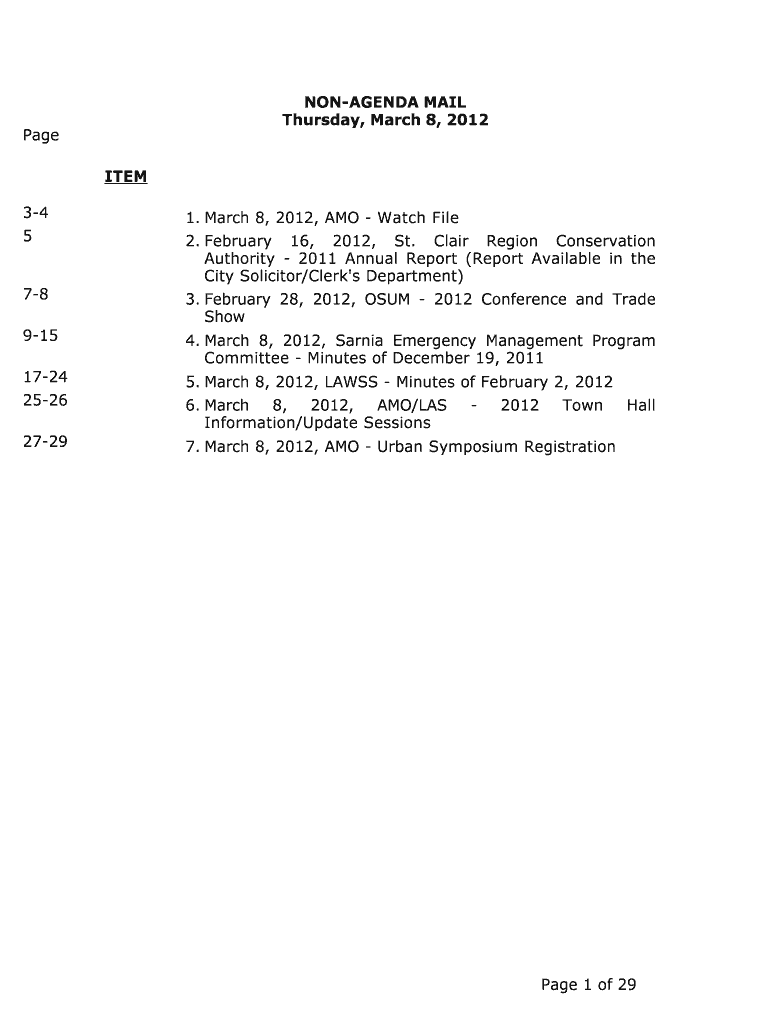 NON-AGENDA MAIL
Thursday, March 8, 2012

Page

ITEM

3-4 1. March 8, 2012, AMO - Watch File

5 2. February 16, 2012, St. Clair Region Conservation Authority - 2011 Annual Report (Report Available in the City Solicitor/Clerk's Department)

7-8 3. February 28, 2012, OSUM - 2012 Conference and Trade Show

9-15 4. March 8, 2012, Sarnia Emergency Management Program Committee - Minutes of December 19, 2011

17-24 5. March 8, 2012, LAWSS - Minutes of February 2, 2012

25-26 6. March 8, 2012, AMO/LAS - 2012 Town Hall Information/Update Sessions

27-29 7. March 8, 2012, AMO - Urban Symposium Registration

Page 1 of 29